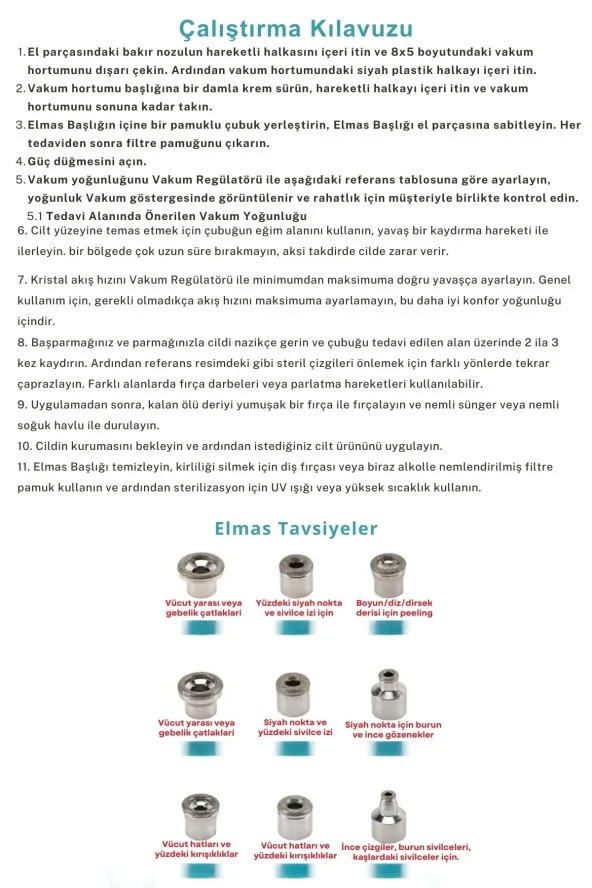 Çalıştırma Kılavuzu

1. El parçasındaki bakır nozulun hareketli halkasını içeri itin ve 8x5 boyutundaki vakum hortumunu dışarı çekin. Ardından vakum hortumundaki siyah plastik halkayı içeri itin.
2. Vakum hortumu başlığına bir damla krem sürün, hareketli halkayı içeri itin ve vakum hortumunu sonuna kadar takın.
3. Elmas Başlığın içine bir pamuklu çubuk yerleştirin, Elmas Başlığı el parçasına sabitleyin. Her tedaviden sonra filtre pamuğunu çıkarın.
4. Güç düğmesini açın.
5. Vakum yoğunluğunu Vakum Regülatörü ile aşağıdaki referans tablosuna göre ayarlayın, yoğunluk Vakum göstergesinde görüntülenir ve rahatlık için müşteriyle birlikte kontrol edin.
5.1 Tedavi Alanında Önerilen Vakum Yoğunluğu
6. Cilt yüzeyine temas etmek için çubuğun eğim alanını kullanın, yavaş bir kaydırma hareketi ile ilerleyin. bir bölgede çok uzun süre bırakmayın, aksi takdirde cilde zarar verir.

7. Kristal akış hızını Vakum Regülatörü ile minimumdan maksimuma doğru yavaşça ayarlayın. Genel kullanım için, gerekli olmadıkça akış hızını maksimuma ayarlamayın, bu daha iyi konfor yoğunluğu içindir.
8. Başparmağınız ve parmağınızla cildi nazikçe gerin ve çubuğu tedavi edilen alan üzerinde 2 ila 3 kez kaydırın. Ardından referans resimdeki gibi steril çizgileri önlemek için farklı yönlerde tekrar çaprazlayın. Farklı alanlarda fırça darbeleri veya parlatma hareketleri kullanılabilir.
9. Uygulamadan sonra, kalan ölü deriyi yumuşak bir fırça ile fırçalayın ve nemli sünger veya nemli soğuk havlu ile durulayın.
10. Cildin kurumasını bekleyin ve ardından istediğiniz cilt ürününü uygulayın.
11. Elmas Başlığı temizleyin, kirliliği silmek için diş fırçası veya biraz alkolle nemlendirilmiş filtre pamuk kullanın ve ardından sterilizasyon için UV ışığı veya yüksek sıcaklık kullanın.

Elmas Tavsiyeler

Vücut yarası veya gebelik çatlakları
Yüzdeki siyah nokta ve sivilce izi için
Boyun/diz/dirsek derisi için peeling

Vücut yarası veya gebelik çatlakları
Siyah nokta ve yüzdeki sivilce izi
Siyah nokta için burun ve ince gözenekler

Vücut hatları ve yüzdeki kırışıklıklar
Vücut hatları ve yüzdeki kırışıklıklar
İnce çizgiler, burun sivilceleri, kaşlardaki sivilceler için.